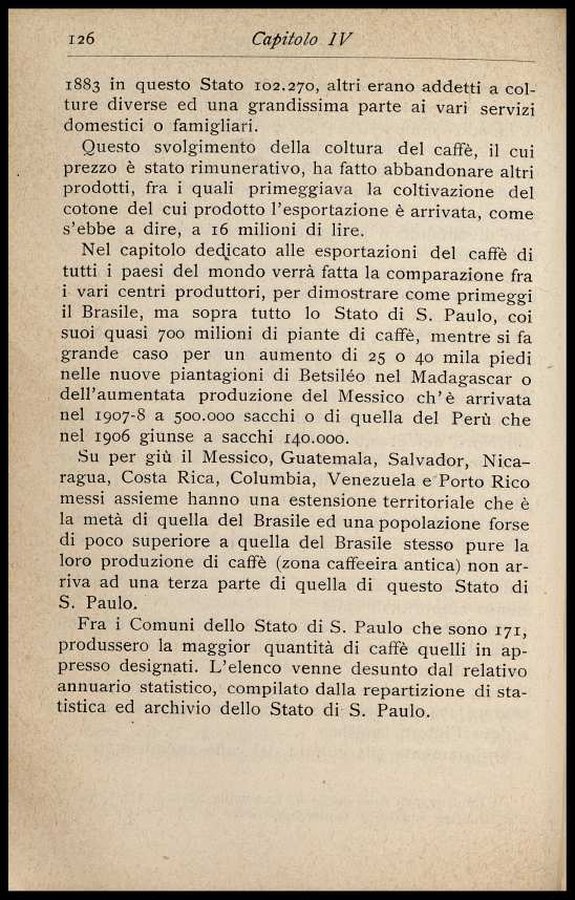 126 Capitolo IV

1883 in questo Stato 102.270, altri erano addetti a colture diverse ed una grandissima parte ai vari servizi domestici o famigliari.

Questo svolgimento della coltura del caffè, il cui prezzo è stato rimunerativo, ha fatto abbandonare altri prodotti, fra i quali primeggiava la coltivazione del cotone del cui prodotto l'esportazione è arrivata, come s'ebbe a dire, a 16 milioni di lire.

Nel capitolo dedicato alle esportazioni del caffè di tutti i paesi del mondo verrà fatta la comparazione fra i vari centri produttori, per dimostrare come primeggi il Brasile, ma sopra tutto lo Stato di S. Paulo, coi suoi quasi 700 milioni di piante di caffè, mentre si fa grande caso per un aumento di 25 o 40 mila piedi nelle nuove piantagioni di Betsiléo nel Madagascar o dell'aumentata produzione del Messico ch'è arrivata nel 1907-8 a 500.000 sacchi o di quella del Perù che nel 1906 giunse a sacchi 140.000.

Su per giù il Messico, Guatemala, Salvador, Nicaragua, Costa Rica, Columbia, Venezuela e Porto Rico messi assieme hanno una estensione territoriale che è la metà di quella del Brasile ed una popolazione forse di poco superiore a quella del Brasile stesso pure la loro produzione di caffè (zona caffeeira antica) non arriva ad una terza parte di quella di questo Stato di S. Paulo.

Fra i Comuni dello Stato di S. Paulo che sono 171, produssero la maggior quantità di caffè quelli in appresso designati. L'elenco venne desunto dal relativo annuario statistico, compilato dalla repartizione di statistica ed archivio dello Stato di S. Paulo.